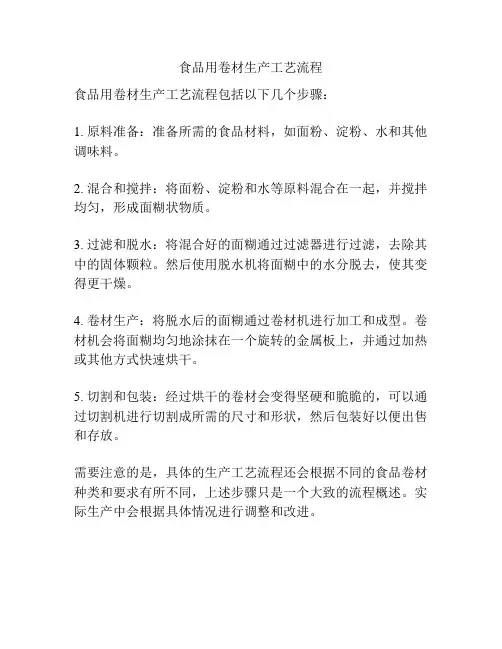 食品用卷材生产工艺流程

食品用卷材生产工艺流程包括以下几个步骤：

1. 原料准备：准备所需的食品材料，如面粉、淀粉、水和其他调味料。

2. 混合和搅拌：将面粉、淀粉和水等原料混合在一起，并搅拌均匀，形成面糊状物质。

3. 过滤和脱水：将混合好的面糊通过过滤器进行过滤，去除其中的固体颗粒。然后使用脱水机将面糊中的水分脱去，使其变得更干燥。

4. 卷材生产：将脱水后的面糊通过卷材机进行加工和成型。卷材机会将面糊均匀地涂抹在一个旋转的金属板上，并通过加热或其他方式快速烘干。

5. 切割和包装：经过烘干的卷材会变得坚硬和脆脆的，可以通过切割机进行切割成所需的尺寸和形状，然后包装好以便出售和存放。

需要注意的是，具体的生产工艺流程还会根据不同的食品卷材种类和要求有所不同，上述步骤只是一个大致的流程概述。实际生产中会根据具体情况进行调整和改进。